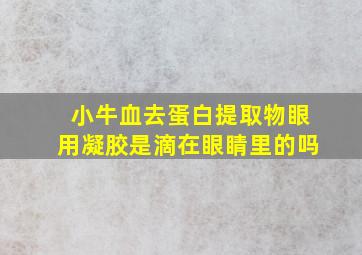 小牛血去蛋白提取物眼用凝胶是滴在眼睛里的吗